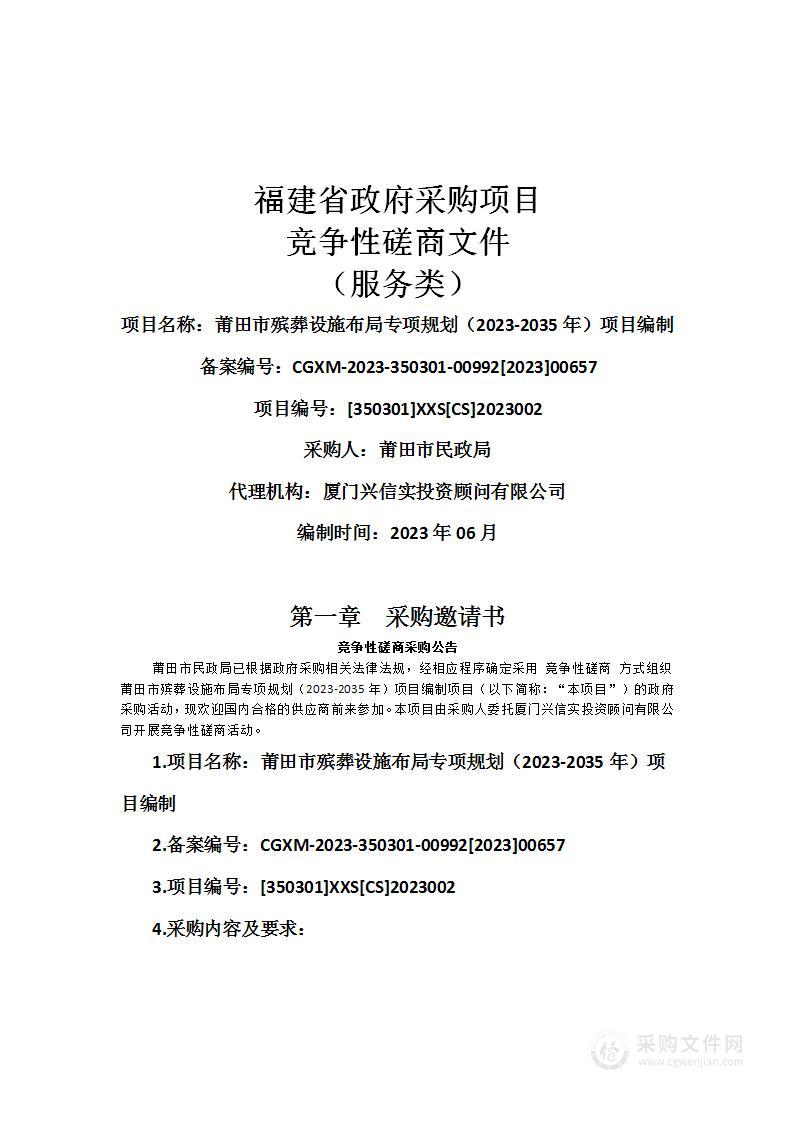 福建省政府采购项目
竞争性磋商文件
（服务类）

项目名称：莆田市殡葬设施布局专项规划（2023-2035 年）项目编制

备案编号：CGXM-2023-350301-00992[2023]00657

项目编号：[350301]XXS[CS]2023002

采购人：莆田市民政局

代理机构：厦门兴信实投资顾问有限公司

编制时间：2023 年 06 月

第一章 采购邀请书

竞争性磋商采购公告

莆田市民政局已根据政府采购相关法律法规，经相应程序确定采用 竞争性磋商 方式组织莆田市殡葬设施布局专项规划（2023-2035 年）项目编制项目（以下简称：“本项目”）的政府采购活动，现欢迎国内合格的供应商前来参加。本项目由采购人委托厦门兴信实投资顾问有限公司开展竞争性磋商活动。

1.项目名称：莆田市殡葬设施布局专项规划（2023-2035 年）项目编制

2.备案编号：CGXM-2023-350301-00992[2023]00657

3.项目编号：[350301]XXS[CS]2023002

4.采购内容及要求：

采购文件网
www.cgwenjian.com